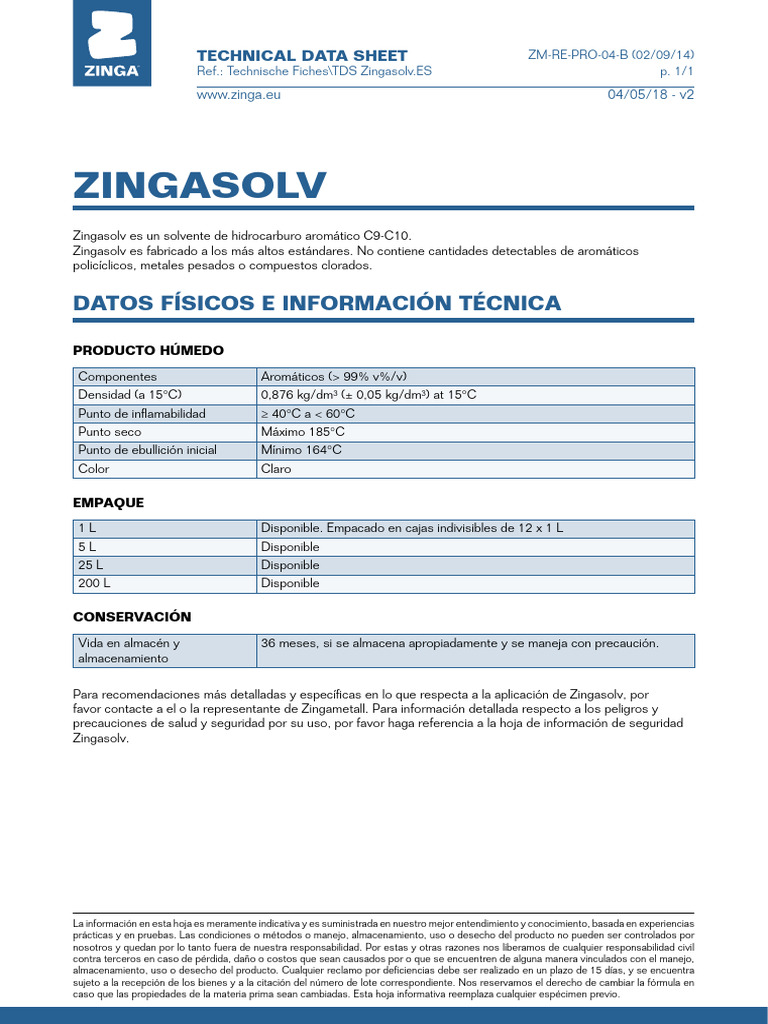 ZINGA

TECHNICAL DATA SHEET
Ref.: Technische Fiches\TDS Zingasolv.ES

ZM-RE-PRO-04-B (02/09/14)
p. 1/1

www.zinga.eu

04/05/18 - v2

ZINGASOLV

Zingasolv es un solvente de hidrocarburo aromático C9-C10.
Zingasolv es fabricado a los más altos estándares. No contiene cantidades detectables de aromáticos policíclicos, metales pesados o compuestos clorados.

DATOS FÍSICOS E INFORMACIÓN TÉCNICA

PRODUCTO HÚMEDO

| Componentes | Aromáticos (> 99% v%/v) |
|---|---|
| Densidad (a 15°C) | 0,876 kg/dm³ (± 0,05 kg/dm³) at 15°C |
| Punto de inflamabilidad | ≥ 40°C a < 60°C |
| Punto seco | Máximo 185°C |
| Punto de ebullición inicial | Mínimo 164°C |
| Color | Claro |

EMPAQUE

| 1 L | Disponible. Empacado en cajas indivisibles de 12 x 1 L |
|---|---|
| 5 L | Disponible |
| 25 L | Disponible |
| 200 L | Disponible |

CONSERVACIÓN

| Vida en almacén y almacenamiento | 36 meses, si se almacena apropiadamente y se maneja con precaución. |
|---|---|

Para recomendaciones más detalladas y específicas en lo que respecta a la aplicación de Zingasolv, por favor contacte a el o la representante de Zingametall. Para información detallada respecto a los peligros y precauciones de salud y seguridad por su uso, por favor haga referencia a la hoja de información de seguridad Zingasolv.

La información en esta hoja es meramente indicativa y es suministrada en nuestro mejor entendimiento y conocimiento, basada en experiencias prácticas y en pruebas. Las condiciones o métodos o manejo, almacenamiento, uso o desecho del producto no pueden ser controlados por nosotros y quedan por lo tanto fuera de nuestra responsabilidad. Por estas y otras razones nos liberamos de cualquier responsabilidad civil contra terceros en caso de pérdida, daño o costos que sean causados por o que se encuentren de alguna manera vinculados con el manejo, almacenamiento, uso o desecho del producto. Cualquier reclamo por deficiencias debe ser realizado en un plazo de 15 días, y se encuentra sujeto a la recepción de los bienes y a la citación del número de lote correspondiente. Nos reservamos el derecho de cambiar la fórmula en caso que las propiedades de la materia prima sean cambiadas. Esta hoja informativa reemplaza cualquier espécimen previo.